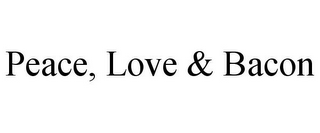 Peace, Love & Bacon